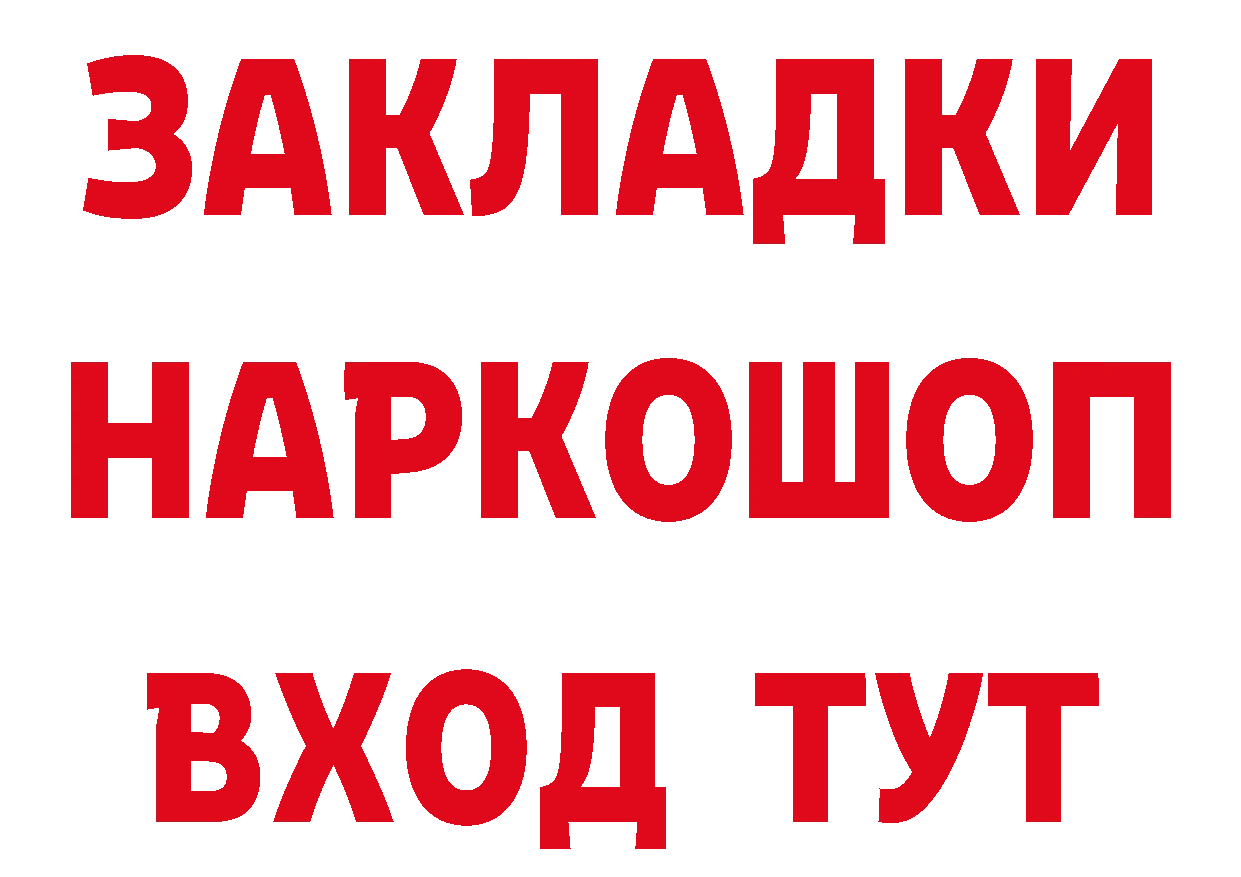 ЗАКЛАДКИ НАРКОШОП ВХОД ТУТ